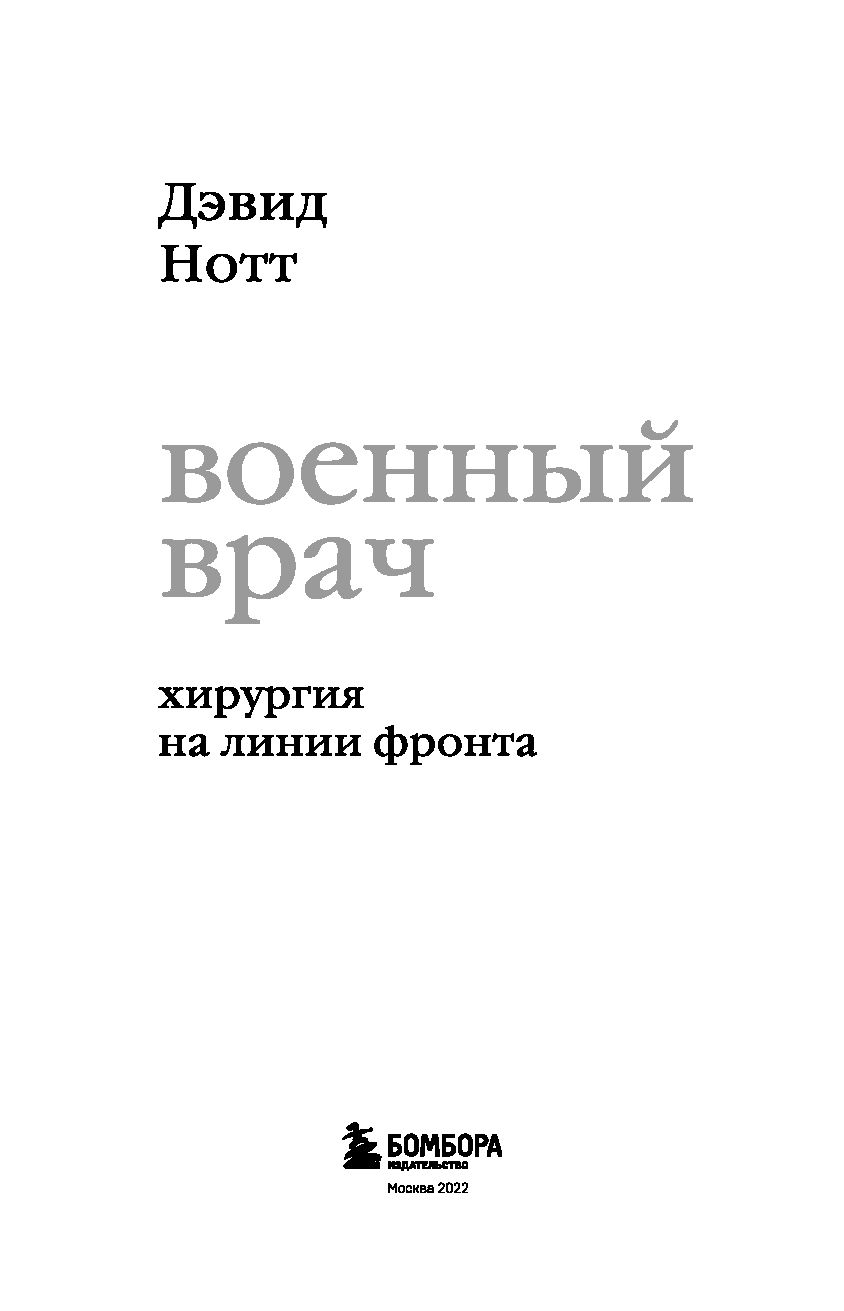 Дэвид
Нотт

военный
врач

хирургия
на линии фронта

БОМБОРА
издательство

Москва 2022